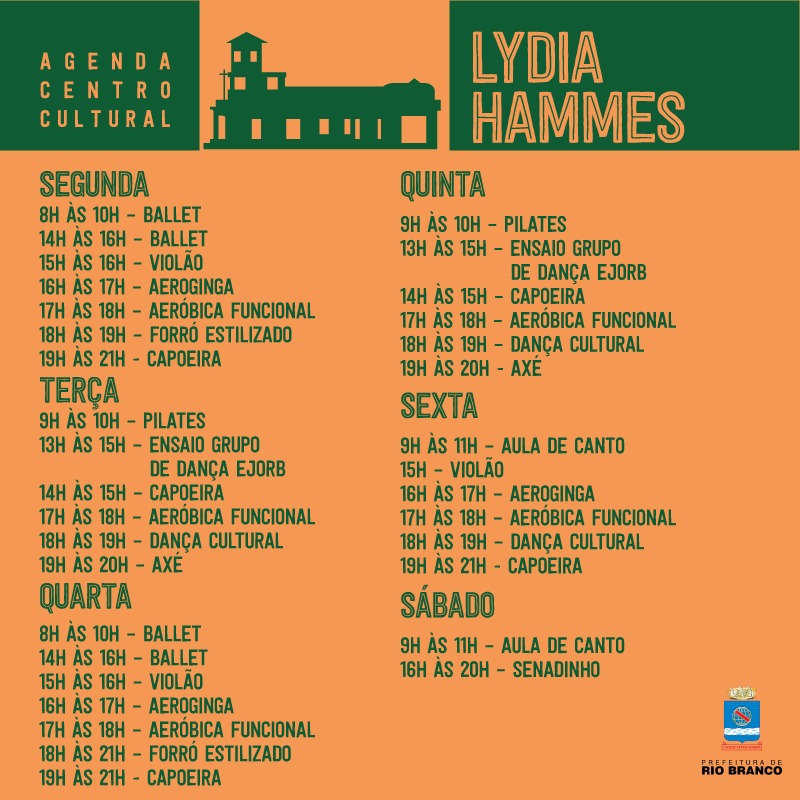 AGENDA CENTRO CULTURAL

LYDIA HAMMES

SEGUNDA
8H ÀS 10H - BALLET
14H ÀS 16H - BALLET
15H ÀS 16H - VIOLÃO
16H ÀS 17H - AEROGINGA
17H ÀS 18H - AERÓBICA FUNCIONAL
18H ÀS 19H - FORRÓ ESTILIZADO
19H ÀS 21H - CAPOEIRA

TERÇA
9H ÀS 10H - PILATES
13H ÀS 15H - ENSAIO GRUPO DE DANÇA EJORB
14H ÀS 15H - CAPOEIRA
17H ÀS 18H - AERÓBICA FUNCIONAL
18H ÀS 19H - DANÇA CULTURAL
19H ÀS 20H - AXÉ

QUARTA
8H ÀS 10H - BALLET
14H ÀS 16H - BALLET
15H ÀS 16H - VIOLÃO
16H ÀS 17H - AEROGINGA
17H ÀS 18H - AERÓBICA FUNCIONAL
18H ÀS 21H - FORRÓ ESTILIZADO
19H ÀS 21H - CAPOEIRA

QUINTA
9H ÀS 10H - PILATES
13H ÀS 15H - ENSAIO GRUPO DE DANÇA EJORB
14H ÀS 15H - CAPOEIRA
17H ÀS 18H - AERÓBICA FUNCIONAL
18H ÀS 19H - DANÇA CULTURAL
19H ÀS 20H - AXÉ

SEXTA
9H ÀS 11H - AULA DE CANTO
15H - VIOLÃO
16H ÀS 17H - AEROGINGA
17H ÀS 18H - AERÓBICA FUNCIONAL
18H ÀS 19H - DANÇA CULTURAL
19H ÀS 21H - CAPOEIRA

SÁBADO
9H ÀS 11H - AULA DE CANTO
16H ÀS 20H - SENADINHO

PREFEITURA DE RIO BRANCO